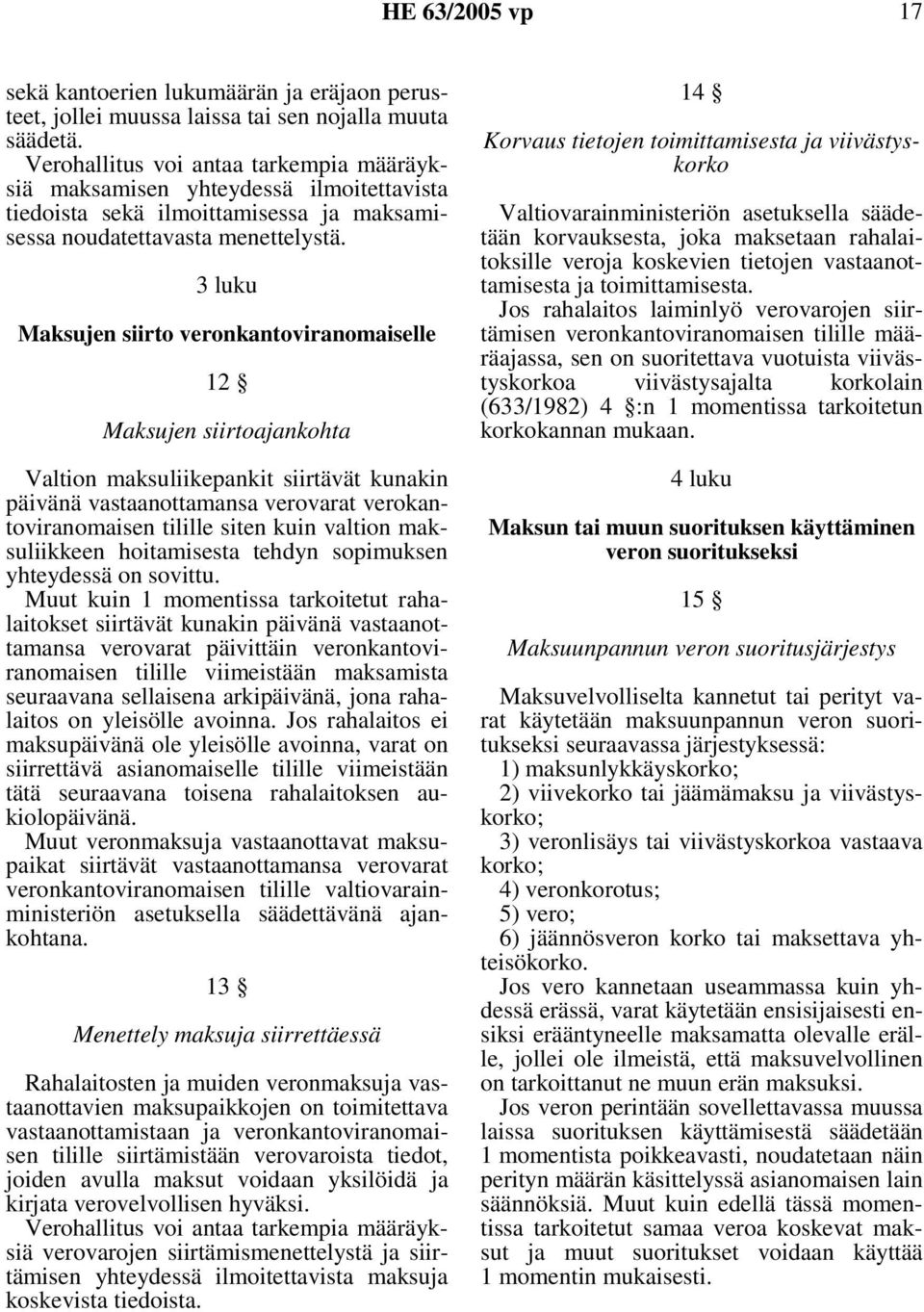 HE 63/2005 vp 17

sekä kantoerien lukumäärän ja eräjaon perusteet, jollei muussa laissa tai sen nojalla muuta säädetä.

Verohallitus voi antaa tarkempia määräyksiä maksamisen yhteydessä ilmoitettavista tiedoista sekä ilmoittamisessa ja maksamisessa noudatettavasta menettelystä.

3 luku

Maksujen siirto veronkantoviranomaiselle

12 §

Maksujen siirtoajankohta

Valtion maksuliikepankit siirtävät kunakin päivänä vastaanottamansa verovarat verokantoviranomaisen tilille siten kuin valtion maksuliikkeen hoitamisesta tehdyn sopimuksen yhteydessä on sovittu.

Muut kuin 1 momentissa tarkoitetut rahalaitokset siirtävät kunakin päivänä vastaanottamansa verovarat päivittäin veronkantoviranomaisen tilille viimeistään maksamista seuraavana sellaisena arkipäivänä, jona rahalaitos on yleisölle avoinna. Jos rahalaitos ei maksupäivänä ole yleisölle avoinna, varat on siirrettävä asianomaiselle tilille viimeistään tätä seuraavana toisena rahalaitoksen aukiolopäivänä.

Muut veronmaksuja vastaanottavat maksupaikat siirtävät vastaanottamansa verovarat veronkantoviranomaisen tilille valtiovarainministeriön asetuksella säädettävänä ajankohtana.

13 §

Menettely maksuja siirrettäessä

Rahalaitosten ja muiden veronmaksuja vastaanottavien maksupaikkojen on toimitettava vastaanottamistaan ja veronkantoviranomaisen tilille siirtämistään verovaroista tiedot, joiden avulla maksut voidaan yksilöidä ja kirjata verovelvollisen hyväksi.

Verohallitus voi antaa tarkempia määräyksiä verovarojen siirtämismenettelystä ja siirtämisen yhteydessä ilmoitettavista maksuja koskevista tiedoista.

14 §

Korvaus tietojen toimittamisesta ja viivästyskorko

Valtiovarainministeriön asetuksella säädetään korvauksesta, joka maksetaan rahalaitoksille veroja koskevien tietojen vastaanottamisesta ja toimittamisesta.

Jos rahalaitos laiminlyö verovarojen siirtämisen veronkantoviranomaisen tilille määräajassa, sen on suoritettava vuotuista viivästyskorkoa viivästysajalta korkolain (633/1982) 4 §:n 1 momentissa tarkoitetun korkokannan mukaan.

4 luku

Maksun tai muun suorituksen käyttäminen veron suoritukseksi

15 §

Maksuunpannun veron suoritusjärjestys

Maksuvelvolliselta kannetut tai perityt varat käytetään maksuunpannun veron suoritukseksi seuraavassa järjestyksessä:

1) maksunlykkäyskorko;

2) viivekorko tai jäämämaksu ja viivästyskorko;

3) veronlisäys tai viivästyskorkoa vastaava korko;

4) veronkorotus;

5) vero;

6) jäännösveron korko tai maksettava yhteisökorko.

Jos vero kannetaan useammassa kuin yhdessä erässä, varat käytetään ensisijaisesti ensiksi erääntyneelle maksamatta olevalle erälle, jollei ole ilmeistä, että maksuvelvollinen on tarkoittanut ne muun erän maksuksi.

Jos veron perintään sovellettavassa muussa laissa suorituksen käyttämisestä säädetään 1 momentista poikkeavasti, noudatetaan näin perityn määrän käsittelyssä asianomaisen lain säännöksiä. Muut kuin edellä tässä momentissa tarkoitetut samaa veroa koskevat maksut ja muut suoritukset voidaan käyttää 1 momentin mukaisesti.